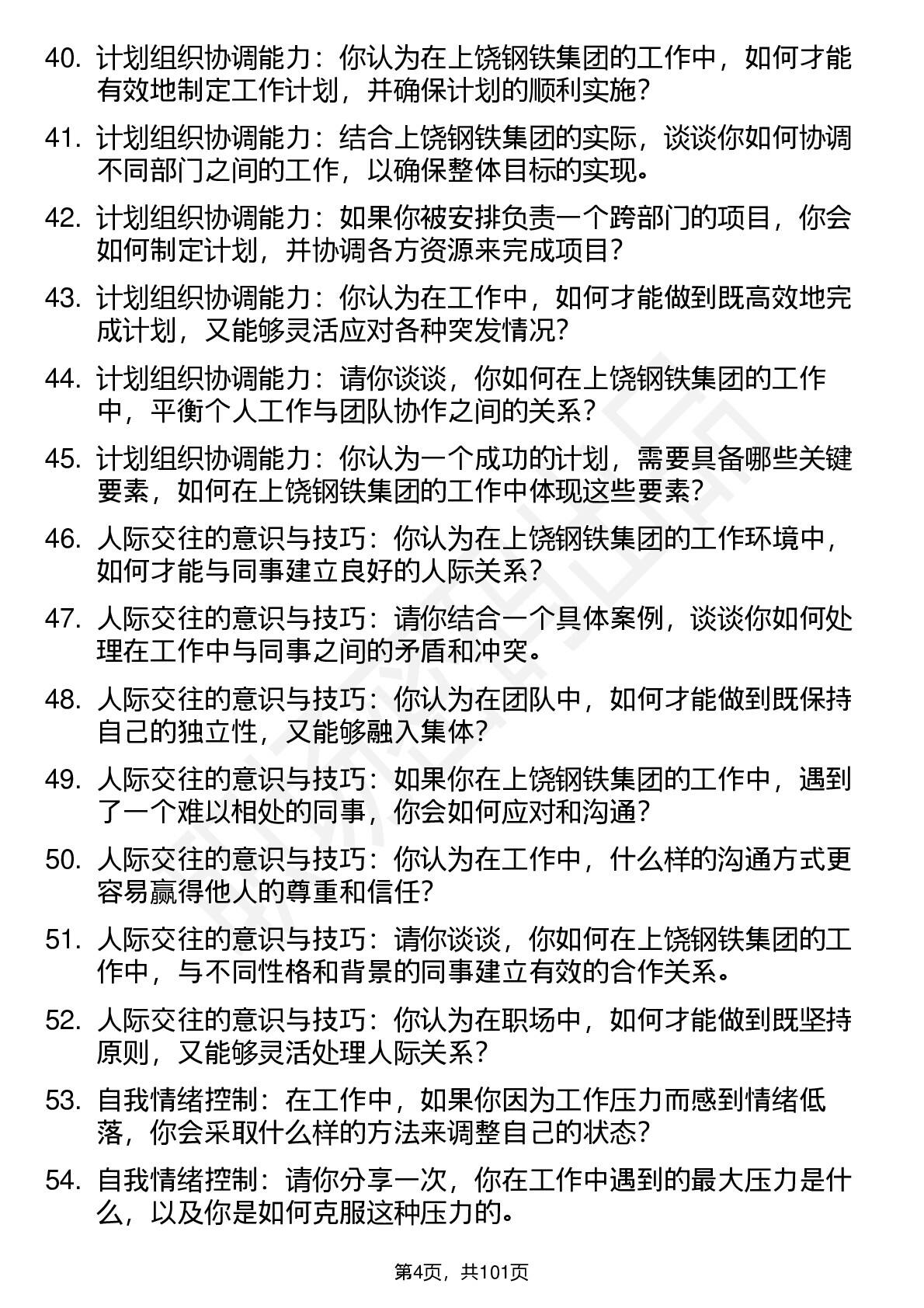 40. 计划组织协调能力：你认为在上饶钢铁集团的工作中，如何才能有效地制定工作计划，并确保计划的顺利实施？

41. 计划组织协调能力：结合上饶钢铁集团的实际，谈谈你如何协调不同部门之间的工作，以确保整体目标的实现。

42. 计划组织协调能力：如果你被安排负责一个跨部门的项目，你会如何制定计划，并协调各方资源来完成项目？

43. 计划组织协调能力：你认为在工作中，如何才能做到既高效地完成计划，又能够灵活应对各种突发情况？

44. 计划组织协调能力：请你谈谈，你如何在上饶钢铁集团的工作中，平衡个人工作与团队协作之间的关系？

45. 计划组织协调能力：你认为一个成功的计划，需要具备哪些关键要素，如何在上饶钢铁集团的工作中体现这些要素？

46. 人际交往的意识与技巧：你认为在上饶钢铁集团的工作环境中，如何才能与同事建立良好的人际关系？

47. 人际交往的意识与技巧：请你结合一个具体案例，谈谈你如何处理在工作中与同事之间的矛盾和冲突。

48. 人际交往的意识与技巧：你认为在团队中，如何才能做到既保持自己的独立性，又能够融入集体？

49. 人际交往的意识与技巧：如果你在上饶钢铁集团的工作中，遇到了一个难以相处的同事，你会如何应对和沟通？

50. 人际交往的意识与技巧：你认为在工作中，什么样的沟通方式更容易赢得他人的尊重和信任？

51. 人际交往的意识与技巧：请你谈谈，你如何在上饶钢铁集团的工作中，与不同性格和背景的同事建立有效的合作关系。

52. 人际交往的意识与技巧：你认为在职场中，如何才能做到既坚持原则，又能够灵活处理人际关系？

53. 自我情绪控制：在工作中，如果你因为工作压力而感到情绪低落，你会采取什么样的方法来调整自己的状态？

54. 自我情绪控制：请你分享一次，你在工作中遇到的最大压力是什么，以及你是如何克服这种压力的。

第4页，共101页